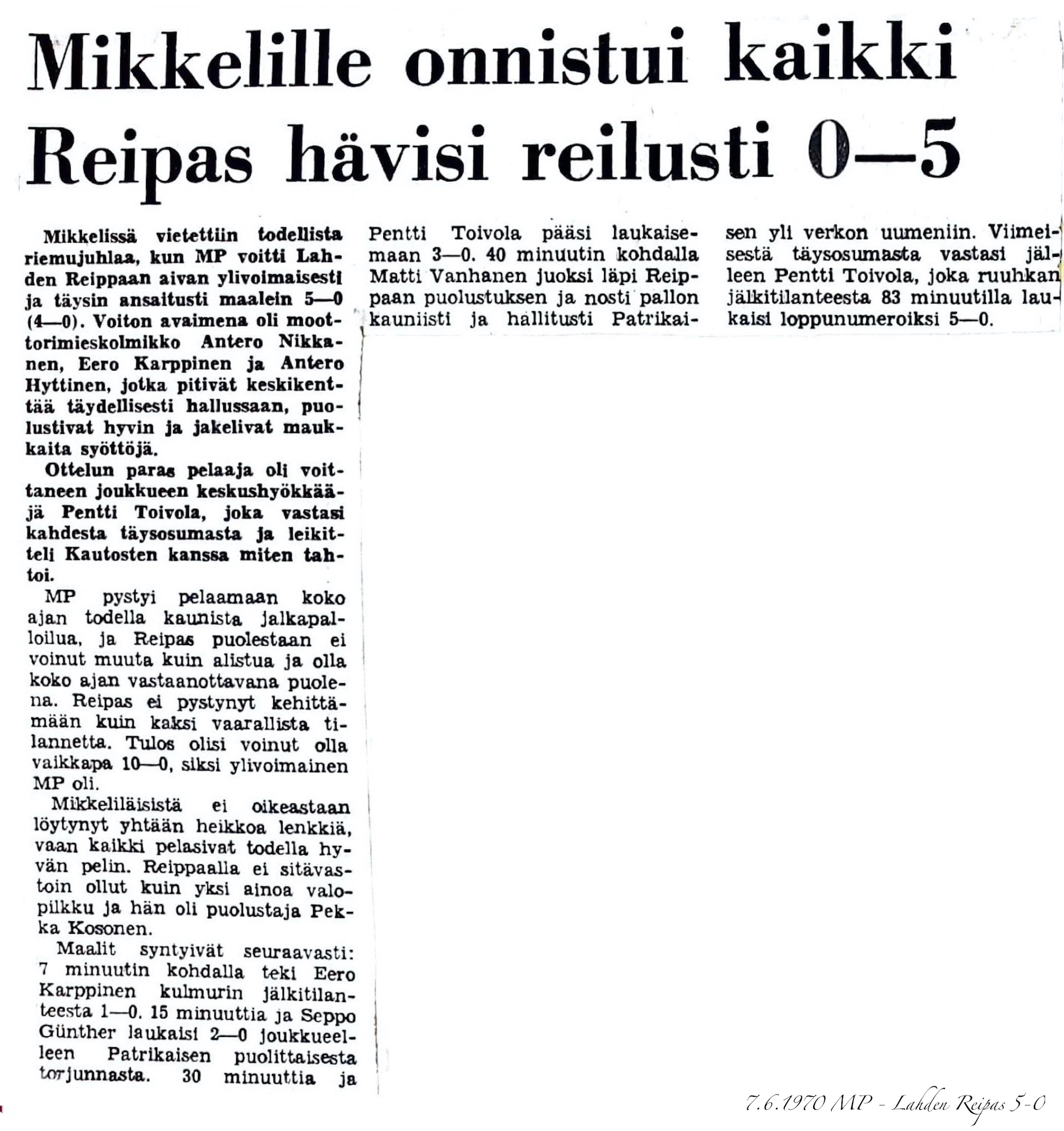 Mikkelille onnistui kaikki
Reipas hävisi reilusti 0—5

Mikkelissä vietettiin todellista riemujuhlaa, kun MP voitti Lahden Reippaan aivan ylivoimaisesti ja täysin ansaitusti maalein 5—0 (4—0). Voiton avaimena oli moottorimieskolmikko Antero Nikkanen, Eero Karppinen ja Antero Hyttinen, jotka pitivät keskikenttää täydellisesti hallussaan, puolustivat hyvin ja jakelivat maukkaita syöttöjä.

Ottelun paras pelaaja oli voittaneen joukkueen keskushyökkääjä Pentti Toivola, joka vastasi kahdesta täysosumasta ja leikitteli Kautosten kanssa miten tahtoi.

MP pystyi pelaamaan koko ajan todella kaunista jalkapalloilua, ja Reipas puolestaan ei voinut muuta kuin alistua ja olla koko ajan vastaanottavana puolena. Reipas ei pystynyt kehittämään kuin kaksi vaarallista tilannetta. Tulos olisi voinut olla vaikkapa 10—0, siksi ylivoimainen MP oli.

Mikkeliläisistä ei oikeastaan löytynyt yhtään heikkoa lenkkiä, vaan kaikki pelasivat todella hyvän pelin. Reippaalla ei sitävastoin ollut kuin yksi ainoa valopilkku ja hän oli puolustaja Pekka Kosonen.

Maalit syntyivät seuraavasti: 7 minuutin kohdalla teki Eero Karppinen kulmurin jälkitilanteesta 1—0. 15 minuuttia ja Seppo Günther laukaisi 2—0 joukkueelleen Patrikaisen puolittaisesta torjunnasta. 30 minuuttia ja Pentti Toivola pääsi laukaisemaan 3—0. 40 minuutin kohdalla Matti Vanhanen juoksi läpi Reippaan puolustuksen ja nosti pallon kauniisti ja hallitusti Patrikaisen yli verkon uumeniin. Viimeisestä täysosumasta vastasi jälleen Pentti Toivola, joka ruuhkan jälkitilanteesta 83 minuutilla laukaisi loppunumeroiksi 5—0.

7.6.1970 MP - Lahden Reipas 5-0